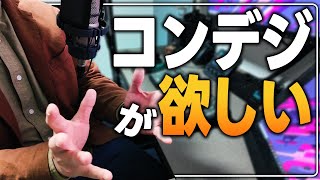 コンデジ
が欲しい